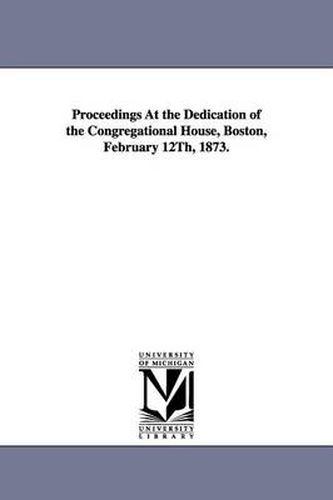 Proceedings At the Dedication of the Congregational House, Boston, February 12Th, 1873.

UNIVERSITY OF MICHIGAN

M

UNIVERSITY LIBRARY